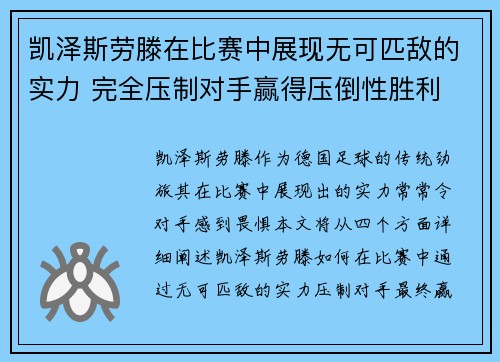 凯泽斯劳滕在比赛中展现无可匹敌的实力 完全压制对手赢得压倒性胜利

凯泽斯劳滕作为德国足球的传统劲旅其在比赛中展现出的实力常常令对手感到畏惧本文将从四个方面详细阐述凯泽斯劳滕如何在比赛中通过无可匹敌的实力压制对手最终赢